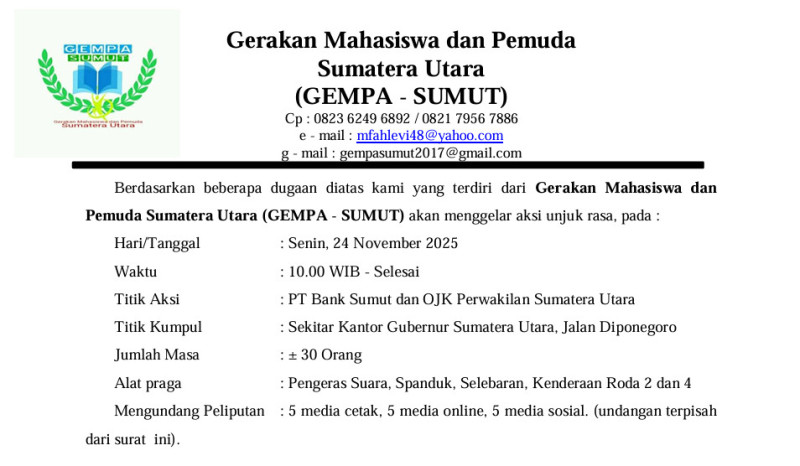 GEMPA
SUMUT
Gerakan Mahasiswa dan Pemuda
Sumatera Utara

Gerakan Mahasiswa dan Pemuda
Sumatera Utara
(GEMPA - SUMUT)
Cp : 0823 6249 6892 / 0821 7956 7886
e - mail : mfahlevi48@yahoo.com
g - mail : gempasumut2017@gmail.com

Berdasarkan beberapa dugaan diatas kami yang terdiri dari **Gerakan Mahasiswa dan Pemuda Sumatera Utara (GEMPA - SUMUT)** akan menggelar aksi unjuk rasa, pada :

Hari/Tanggal : Senin, 24 November 2025
Waktu : 10.00 WIB - Selesai
Titik Aksi : PT Bank Sumut dan OJK Perwakilan Sumatera Utara
Titik Kumpul : Sekitar Kantor Gubernur Sumatera Utara, Jalan Diponegoro
Jumlah Masa : ± 30 Orang
Alat praga : Pengeras Suara, Spanduk, Selebaran, Kenderaan Roda 2 dan 4
Mengundang Peliputan : 5 media cetak, 5 media online, 5 media sosial. (undangan terpisah dari surat ini).